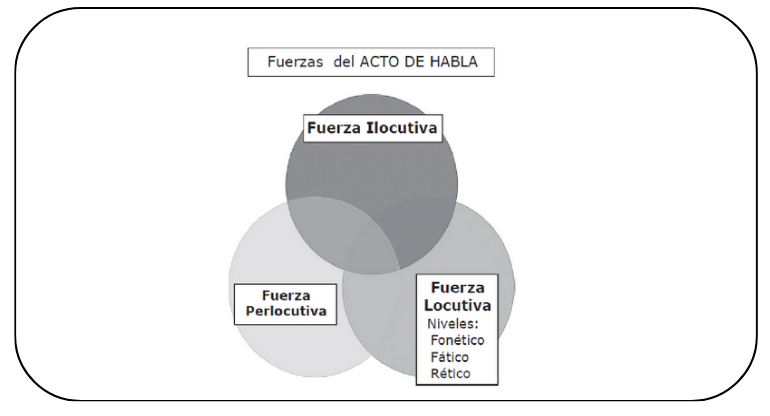 Fuerzas del ACTO DE HABLA

Fuerza Ilocutiva

Fuerza Perlocutiva

Fuerza Locutiva
Niveles:
Fonético
Fático
Rético